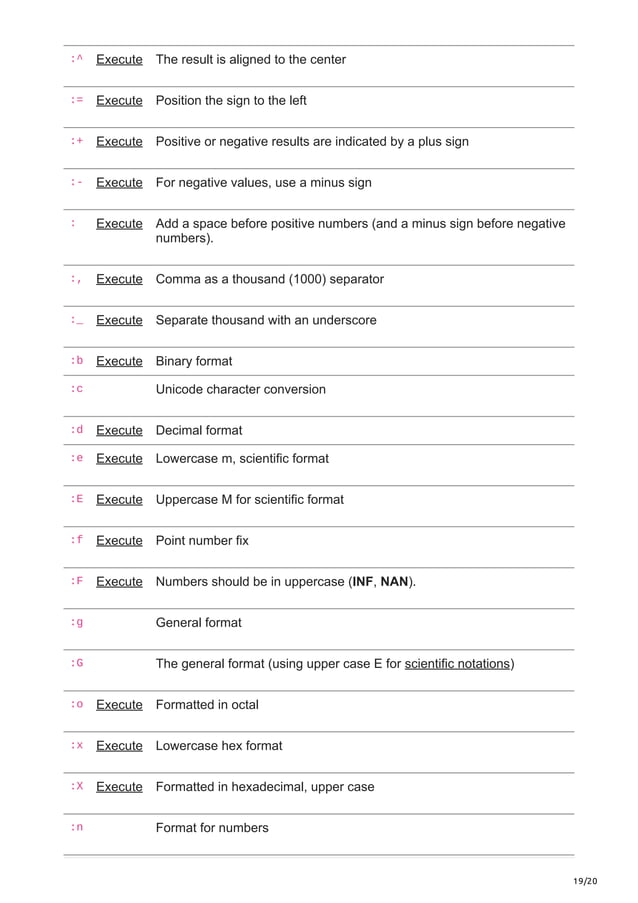 | | | |
|---|---|---|
| :^ | Execute | The result is aligned to the center |
| := | Execute | Position the sign to the left |
| :+ | Execute | Positive or negative results are indicated by a plus sign |
| :- | Execute | For negative values, use a minus sign |
| : | Execute | Add a space before positive numbers (and a minus sign before negative numbers). |
| :, | Execute | Comma as a thousand (1000) separator |
| :_ | Execute | Separate thousand with an underscore |
| :b | Execute | Binary format |
| :c | | Unicode character conversion |
| :d | Execute | Decimal format |
| :e | Execute | Lowercase m, scientific format |
| :E | Execute | Uppercase M for scientific format |
| :f | Execute | Point number fix |
| :F | Execute | Numbers should be in uppercase (**INF**, **NAN**). |
| :g | | General format |
| :G | | The general format (using upper case E for scientific notations) |
| :o | Execute | Formatted in octal |
| :x | Execute | Lowercase hex format |
| :X | Execute | Formatted in hexadecimal, upper case |
| :n | | Format for numbers |

19/20